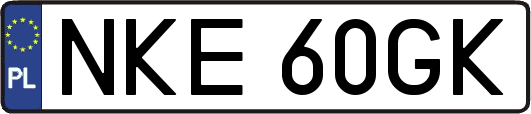 PL
NKE 60GK